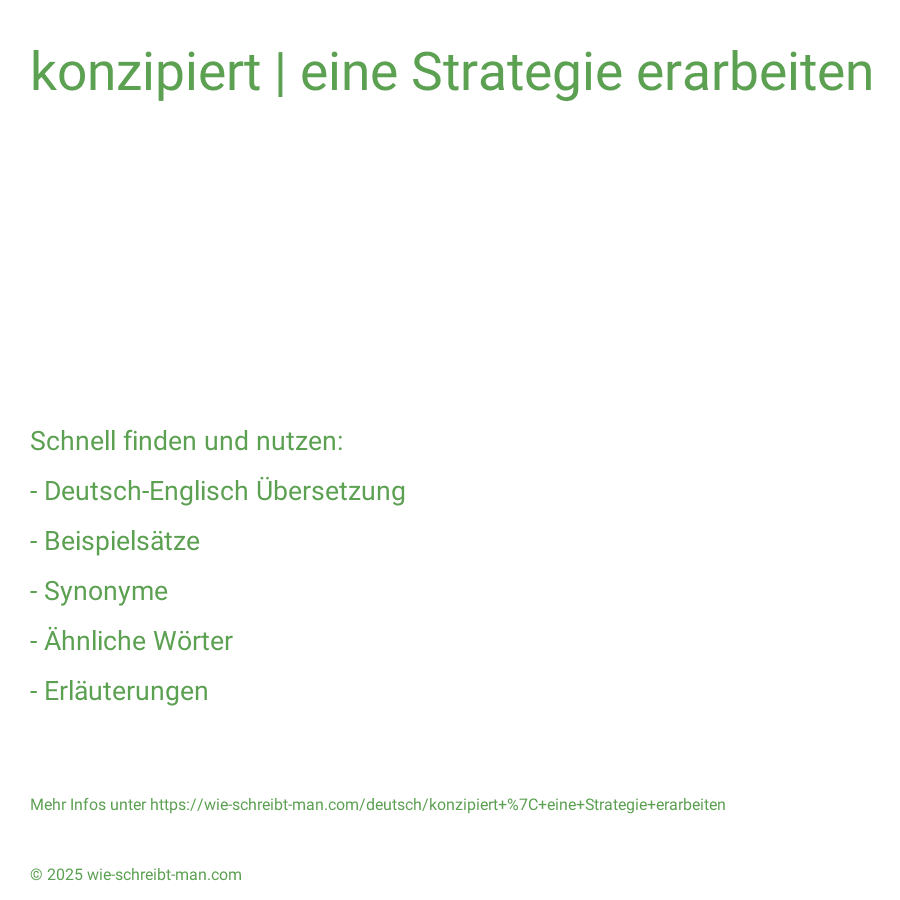 konzipiert | eine Strategie erarbeiten

Schnell finden und nutzen:

- Deutsch-Englisch Übersetzung

- Beispielsätze

- Synonyme

- Ähnliche Wörter

- Erläuterungen

Mehr Infos unter https://wie-schreibt-man.com/deutsch/konzipiert+%7C+eine+Strategie+erarbeiten

© 2025 wie-schreibt-man.com